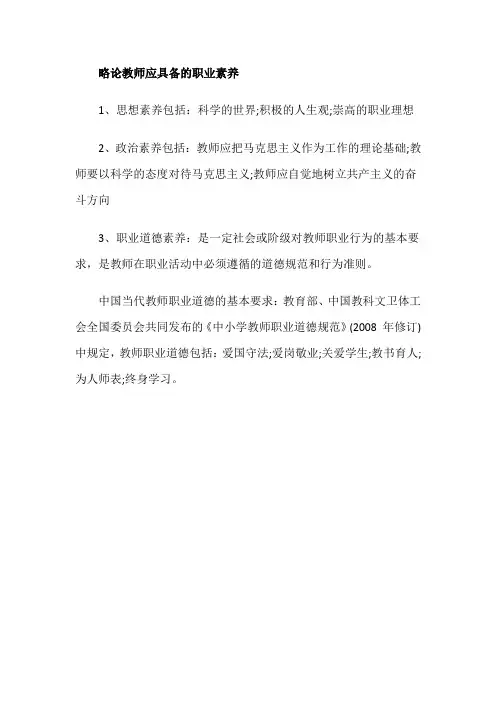 略论教师应具备的职业素养

1、思想素养包括：科学的世界;积极的人生观;崇高的职业理想

2、政治素养包括：教师应把马克思主义作为工作的理论基础;教师要以科学的态度对待马克思主义;教师应自觉地树立共产主义的奋斗方向

3、职业道德素养：是一定社会或阶级对教师职业行为的基本要求，是教师在职业活动中必须遵循的道德规范和行为准则。

中国当代教师职业道德的基本要求：教育部、中国教科文卫体工会全国委员会共同发布的《中小学教师职业道德规范》(2008 年修订)中规定，教师职业道德包括：爱国守法;爱岗敬业;关爱学生;教书育人;为人师表;终身学习。